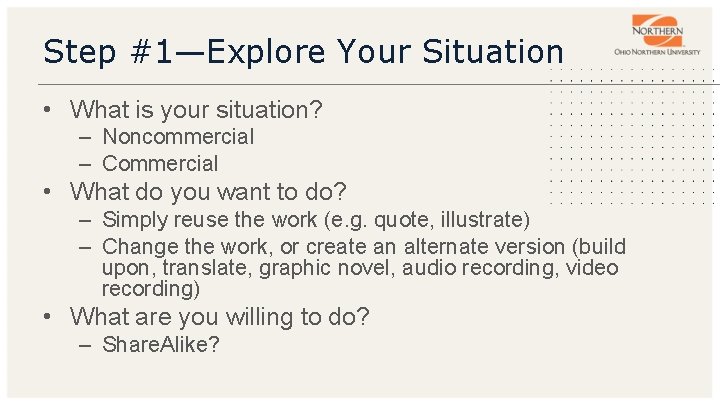 Step #1—Explore Your Situation

NORTHERN
OHIO NORTHERN UNIVERSITY

• What is your situation?
– Noncommercial
– Commercial
• What do you want to do?
– Simply reuse the work (e.g. quote, illustrate)
– Change the work, or create an alternate version (build upon, translate, graphic novel, audio recording, video recording)
• What are you willing to do?
– ShareAlike?